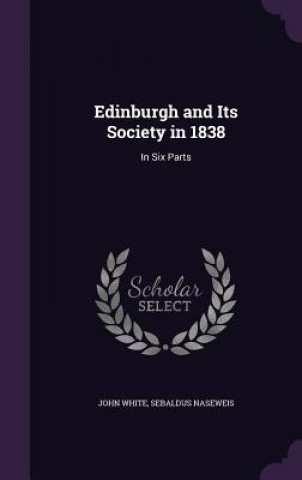 Edinburgh and Its Society in 1838

In Six Parts

Scholar SELECT

JOHN WHITE, SEBALDUS NASEWEIS